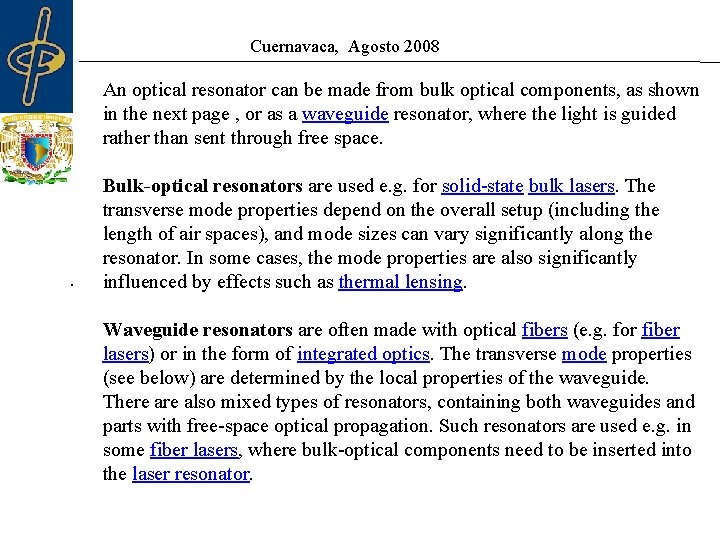 Cuernavaca, Agosto 2008

An optical resonator can be made from bulk optical components, as shown in the next page , or as a waveguide resonator, where the light is guided rather than sent through free space.

Bulk-optical resonators are used e.g. for solid-state bulk lasers. The transverse mode properties depend on the overall setup (including the length of air spaces), and mode sizes can vary significantly along the resonator. In some cases, the mode properties are also significantly influenced by effects such as thermal lensing.

Waveguide resonators are often made with optical fibers (e.g. for fiber lasers) or in the form of integrated optics. The transverse mode properties (see below) are determined by the local properties of the waveguide. There are also mixed types of resonators, containing both waveguides and parts with free-space optical propagation. Such resonators are used e.g. in some fiber lasers, where bulk-optical components need to be inserted into the laser resonator.